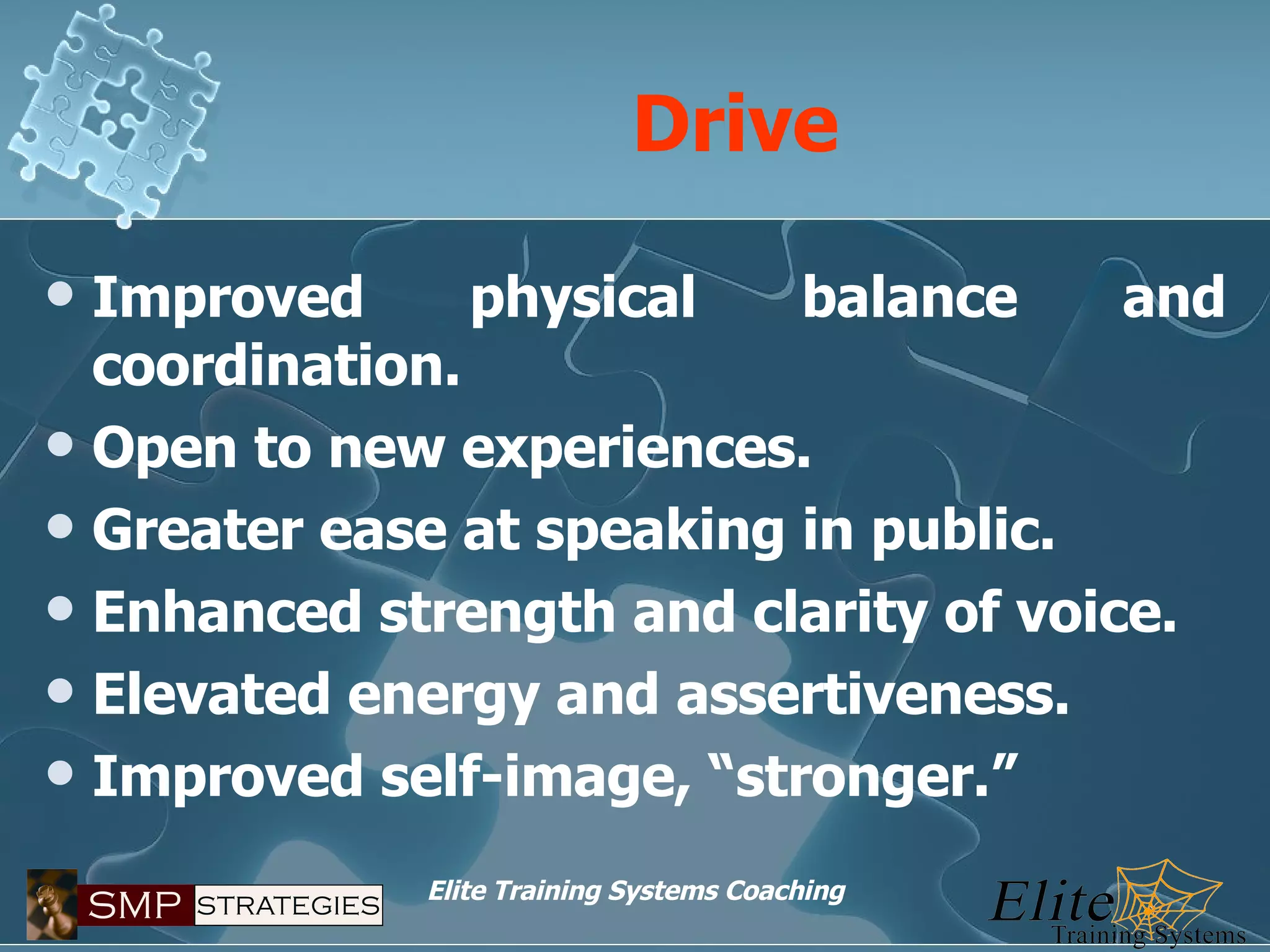 Drive

• Improved physical balance and coordination.
• Open to new experiences.
• Greater ease at speaking in public.
• Enhanced strength and clarity of voice.
• Elevated energy and assertiveness.
• Improved self-image, “stronger.”

SMP STRATEGIES

Elite Training Systems Coaching

Elite Training Systems